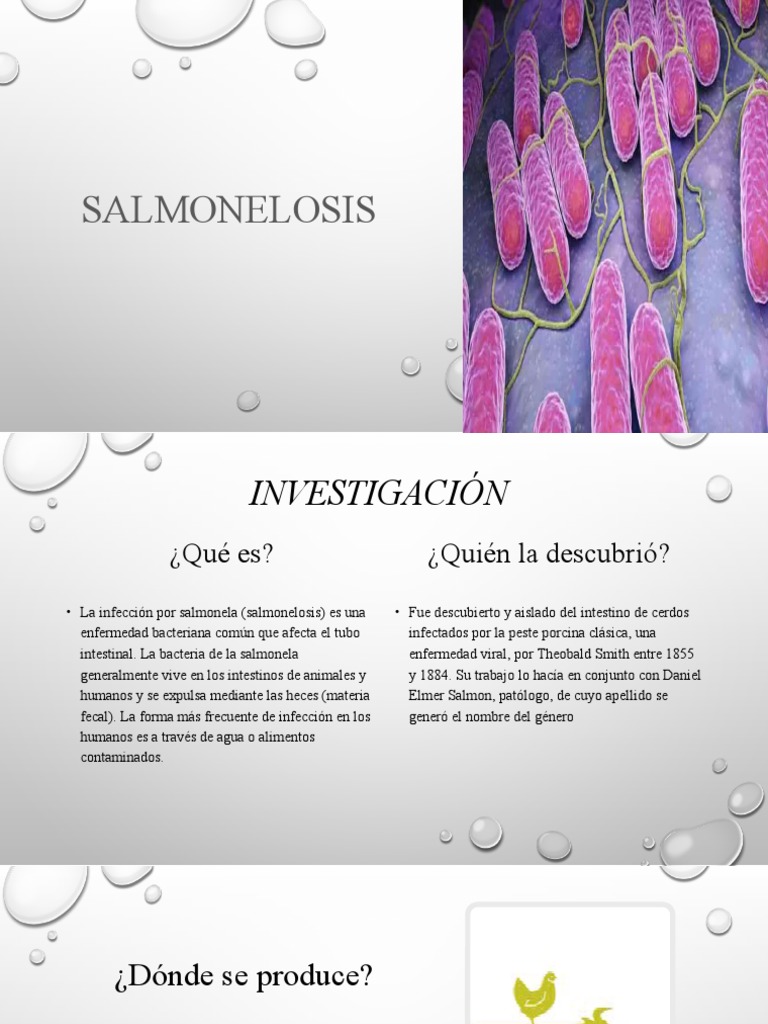 SALMONELOSIS

INVESTIGACIÓN

¿Qué es?

• La infección por salmonela (salmonelosis) es una enfermedad bacteriana común que afecta el tubo intestinal. La bacteria de la salmonela generalmente vive en los intestinos de animales y humanos y se expulsa mediante las heces (materia fecal). La forma más frecuente de infección en los humanos es a través de agua o alimentos contaminados.

¿Quién la descubrió?

• Fue descubierto y aislado del intestino de cerdos infectados por la peste porcina clásica, una enfermedad viral, por Theobald Smith entre 1855 y 1884. Su trabajo lo hacía en conjunto con Daniel Elmer Salmon, patólogo, de cuyo apellido se generó el nombre del género

¿Dónde se produce?